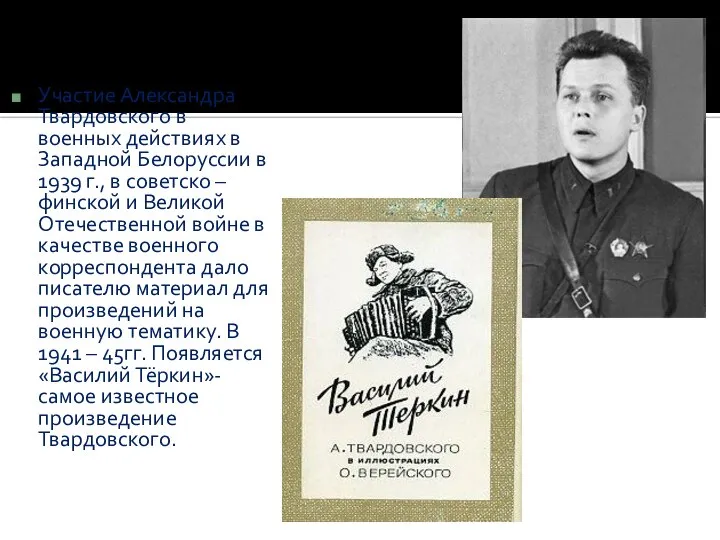 Участие Александра Твардовского в военных действиях в Западной Белоруссии в 1939 г., в советско – финской и Великой Отечественной войне в качестве военного корреспондента дало писателю материал для произведений на военную тематику. В 1941 – 45гг. Появляется «Василий Тёркин»- самое известное произведение Твардовского.

Василий Теркин

А. ТВАРДОВСКОГО
В ИЛЛЮСТРАЦИЯХ
О. ВЕРЕЙСКОГО